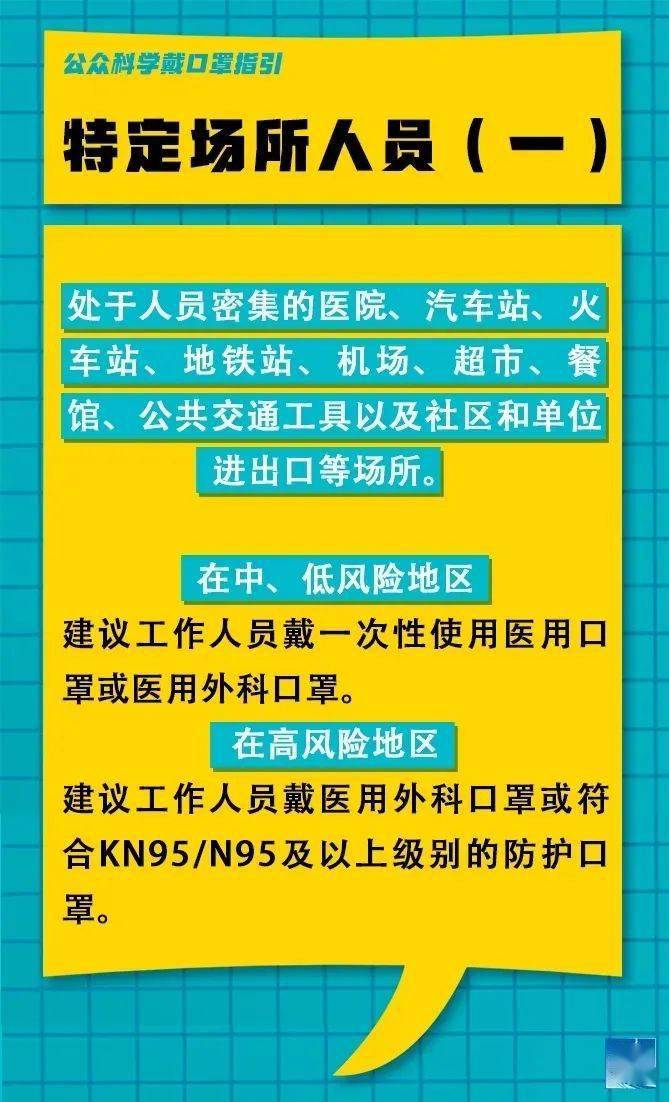 公众科学戴口罩指引

特定场所人员（一）

处于人员密集的医院、汽车站、火车站、地铁站、机场、超市、餐馆、公共交通工具以及社区和单位进出口等场所。

在中、低风险地区

建议工作人员戴一次性使用医用口罩或医用外科口罩。

在高风险地区

建议工作人员戴医用外科口罩或符合KN95/N95及以上级别的防护口罩。